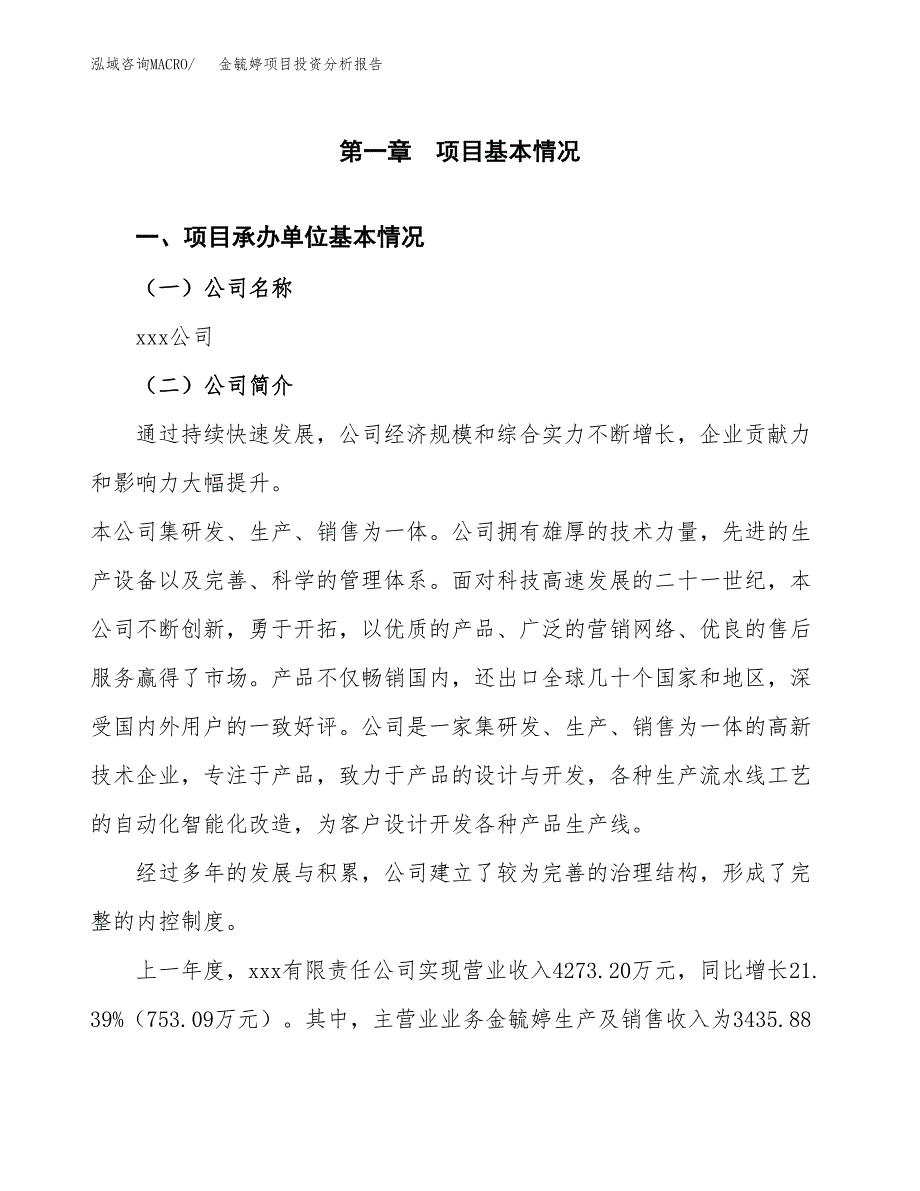 泓域咨询MACRO/　金毓婷项目投资分析报告

第一章　项目基本情况

一、项目承办单位基本情况

（一）公司名称

xxx公司

（二）公司简介

通过持续快速发展，公司经济规模和综合实力不断增长，企业贡献力和影响力大幅提升。

本公司集研发、生产、销售为一体。公司拥有雄厚的技术力量，先进的生产设备以及完善、科学的管理体系。面对科技高速发展的二十一世纪，本公司不断创新，勇于开拓，以优质的产品、广泛的营销网络、优良的售后服务赢得了市场。产品不仅畅销国内，还出口全球几十个国家和地区，深受国内外用户的一致好评。公司是一家集研发、生产、销售为一体的高新技术企业，专注于产品，致力于产品的设计与开发，各种生产流水线工艺的自动化智能化改造，为客户设计开发各种产品生产线。

经过多年的发展与积累，公司建立了较为完善的治理结构，形成了完整的内控制度。

上一年度，xxx有限责任公司实现营业收入4273.20万元，同比增长21.39%（753.09万元）。其中，主营业业务金毓婷生产及销售收入为3435.88